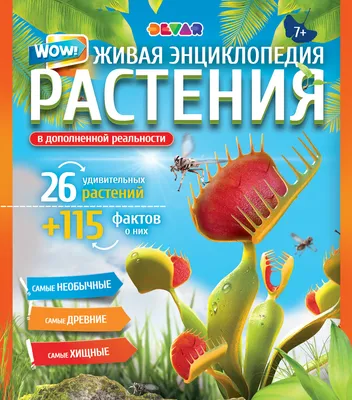 DEVAR

7+

WOW!

ЖИВАЯ ЭНЦИКЛОПЕДИЯ

РАСТЕНИЯ

в дополненной реальности

26 удивительных растений

+115 фактов о них

САМЫЕ НЕОБЫЧНЫЕ

САМЫЕ ДРЕВНИЕ

САМЫЕ ХИЩНЫЕ